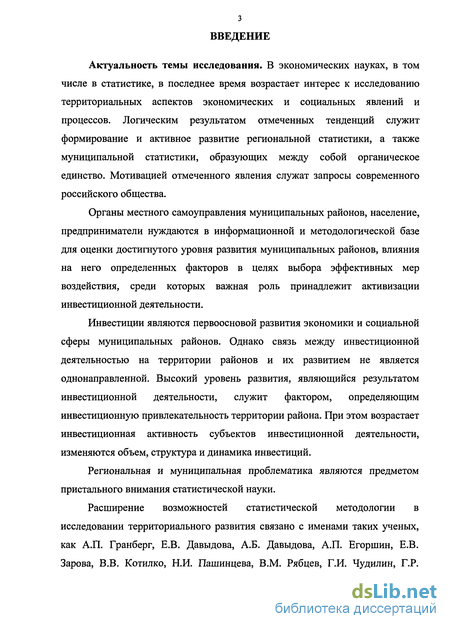 3

ВВЕДЕНИЕ

Актуальность темы исследования. В экономических науках, в том числе в статистике, в последнее время возрастает интерес к исследованию территориальных аспектов экономических и социальных явлений и процессов. Логическим результатом отмеченных тенденций служит формирование и активное развитие региональной статистики, а также муниципальной статистики, образующих между собой органическое единство. Мотивацией отмеченного явления служат запросы современного российского общества.

Органы местного самоуправления муниципальных районов, население, предприниматели нуждаются в информационной и методологической базе для оценки достигнутого уровня развития муниципальных районов, влияния на него определенных факторов в целях выбора эффективных мер воздействия, среди которых важная роль принадлежит активизации инвестиционной деятельности.

Инвестиции являются первоосновой развития экономики и социальной сферы муниципальных районов. Однако связь между инвестиционной деятельностью на территории районов и их развитием не является однонаправленной. Высокий уровень развития, являющийся результатом инвестиционной деятельности, служит фактором, определяющим инвестиционную привлекательность территории района. При этом возрастает инвестиционная активность субъектов инвестиционной деятельности, изменяются объем, структура и динамика инвестиций.

Региональная и муниципальная проблематика являются предметом пристального внимания статистической науки.

Расширение возможностей статистической методологии в исследовании территориального развития связано с именами таких ученых, как А.П. Гранберг, Е.В. Давыдова, А.Б. Давыдова, А.П. Егоршин, Е.В. Зарова, В.В. Котилко, Н.И. Пашинцева, В.М. Рябцев, Г.И. Чудилин, Г.Р.

dsLib.net
библиотека диссертаций